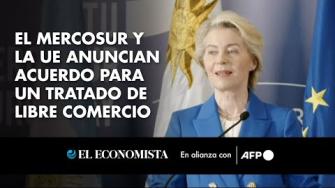 EL MERCOSUR Y LA UE ANUNCIAN ACUERDO PARA UN TRATADO DE LIBRE COMERCIO

EL ECONOMISTA En alianza con AFP